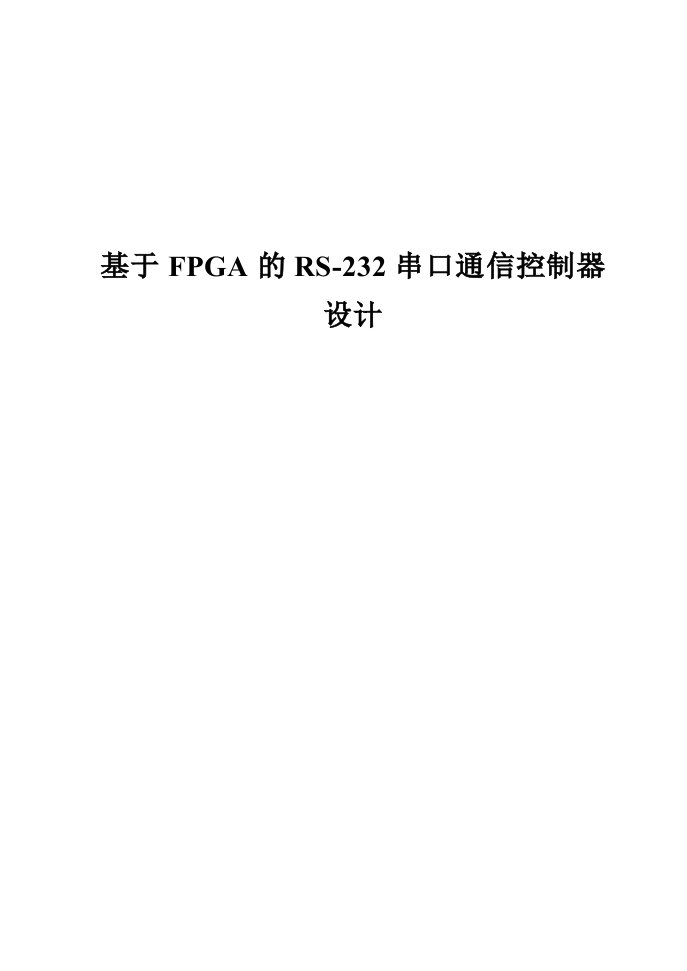 基于 FPGA 的 RS-232 串口通信控制器设计